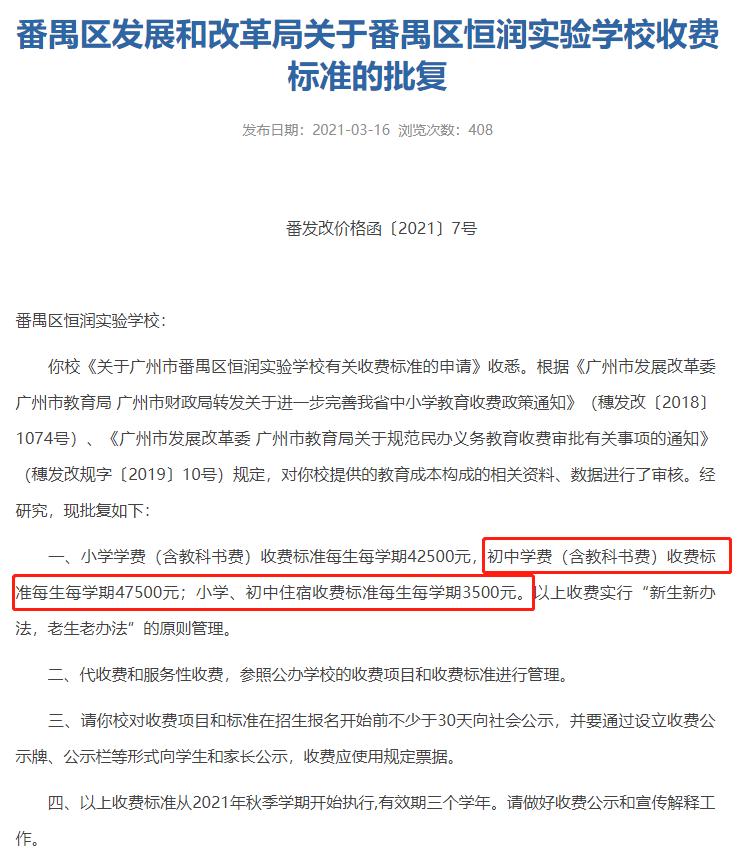 番禺区发展和改革局关于番禺区恒润实验学校收费标准的批复

发布日期：2021-03-16 浏览次数：408

番发改价格函〔2021〕7号

番禺区恒润实验学校：

你校《关于广州市番禺区恒润实验学校有关收费标准的申请》收悉。根据《广州市发展改革委 广州市教育局 广州市财政局转发关于进一步完善我省中小学教育收费政策通知》（穗发改〔2018〕1074号）、《广州市发展改革委 广州市教育局关于规范民办义务教育收费审批有关事项的通知》（穗发改规字〔2019〕10号）规定，对你校提供的教育成本构成的相关资料、数据进行了审核。经研究，现批复如下：

一、小学学费（含教科书费）收费标准每生每学期42500元，初中学费（含教科书费）收费标准每生每学期47500元；小学、初中住宿收费标准每生每学期3500元。以上收费实行“新生新办法，老生老办法”的原则管理。

二、代收费和服务性收费，参照公办学校的收费项目和收费标准进行管理。

三、请你校对收费项目和标准在招生报名开始前不少于30天向社会公示，并要通过设立收费公示牌、公示栏等形式向学生和家长公示，收费应使用规定票据。

四、以上收费标准从2021年秋季学期开始执行,有效期三个学年。请做好收费公示和宣传解释工作。